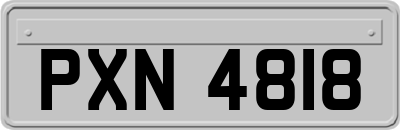 PXN 4818